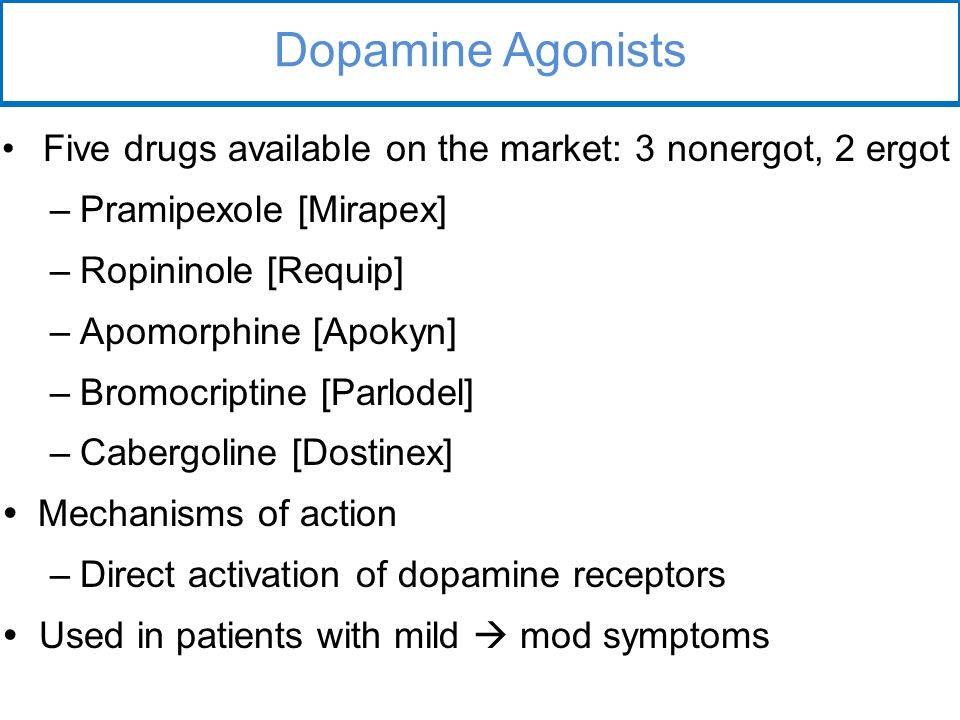 Dopamine Agonists

• Five drugs available on the market: 3 nonergot, 2 ergot
– Pramipexole [Mirapex]
– Ropininole [Requip]
– Apomorphine [Apokyn]
– Bromocriptine [Parlodel]
– Cabergoline [Dostinex]
• Mechanisms of action
– Direct activation of dopamine receptors
• Used in patients with mild → mod symptoms